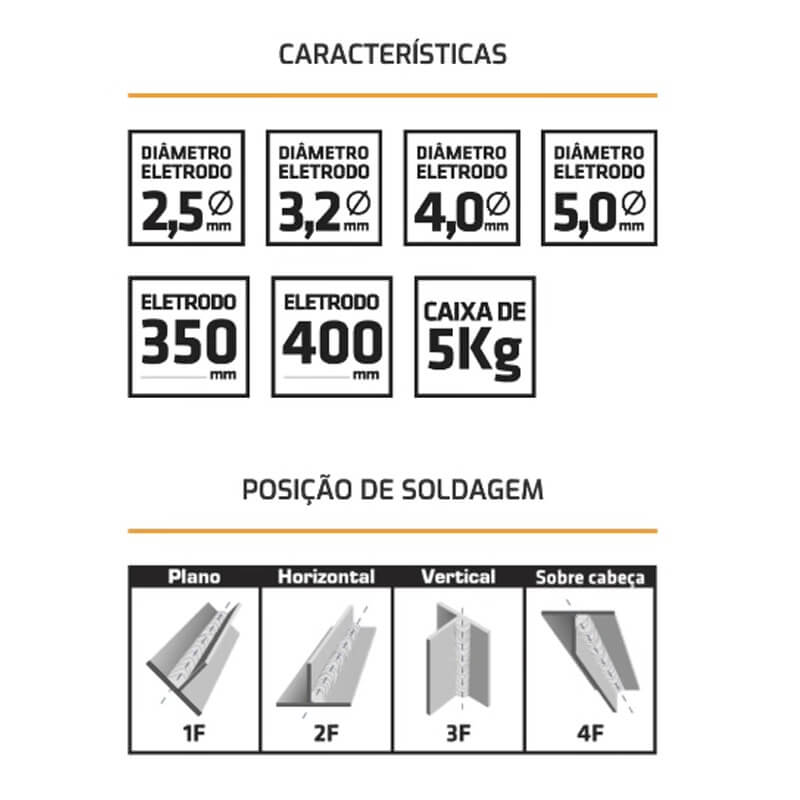 CARACTERÍSTICAS

DIÂMETRO ELETRODO 2,5 Ø mm

DIÂMETRO ELETRODO 3,2 Ø mm

DIÂMETRO ELETRODO 4,0 Ø mm

DIÂMETRO ELETRODO 5,0 Ø mm

ELETRODO 350 mm

ELETRODO 400 mm

CAIXA DE 5Kg

POSIÇÃO DE SOLDAGEM

| Plano | Horizontal | Vertical | Sobre cabeça |
|---|---|---|---|
| 1F | 2F | 3F | 4F |